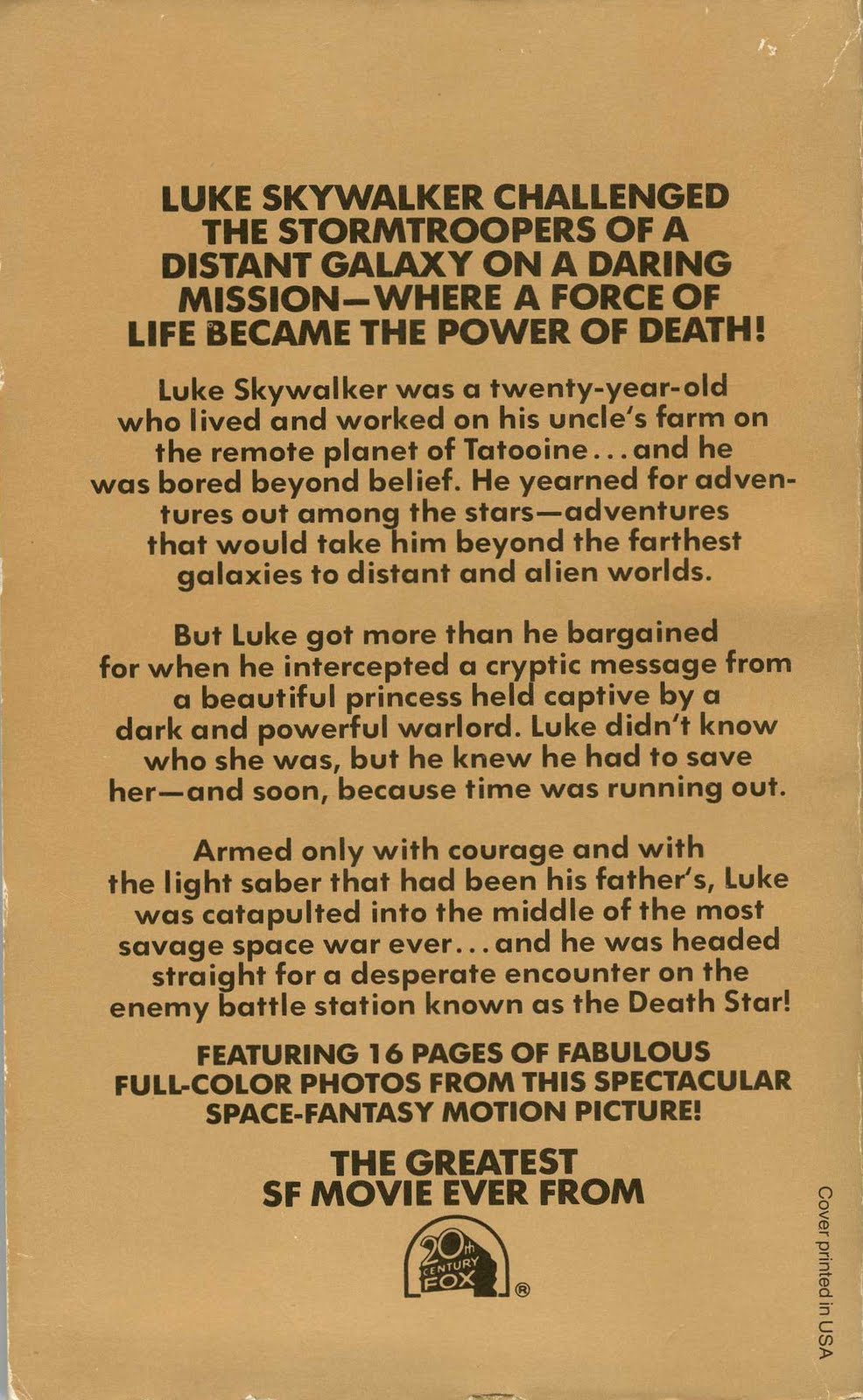 LUKE SKYWALKER CHALLENGED THE STORMTROOPERS OF A DISTANT GALAXY ON A DARING MISSION—WHERE A FORCE OF LIFE BECAME THE POWER OF DEATH!

Luke Skywalker was a twenty-year-old who lived and worked on his uncle's farm on the remote planet of Tatooine...and he was bored beyond belief. He yearned for adventures out among the stars—adventures that would take him beyond the farthest galaxies to distant and alien worlds.

But Luke got more than he bargained for when he intercepted a cryptic message from a beautiful princess held captive by a dark and powerful warlord. Luke didn't know who she was, but he knew he had to save her—and soon, because time was running out.

Armed only with courage and with the light saber that had been his father's, Luke was catapulted into the middle of the most savage space war ever...and he was headed straight for a desperate encounter on the enemy battle station known as the Death Star!

FEATURING 16 PAGES OF FABULOUS FULL-COLOR PHOTOS FROM THIS SPECTACULAR SPACE-FANTASY MOTION PICTURE!

THE GREATEST SF MOVIE EVER FROM

20th CENTURY FOX ®

Cover printed in USA